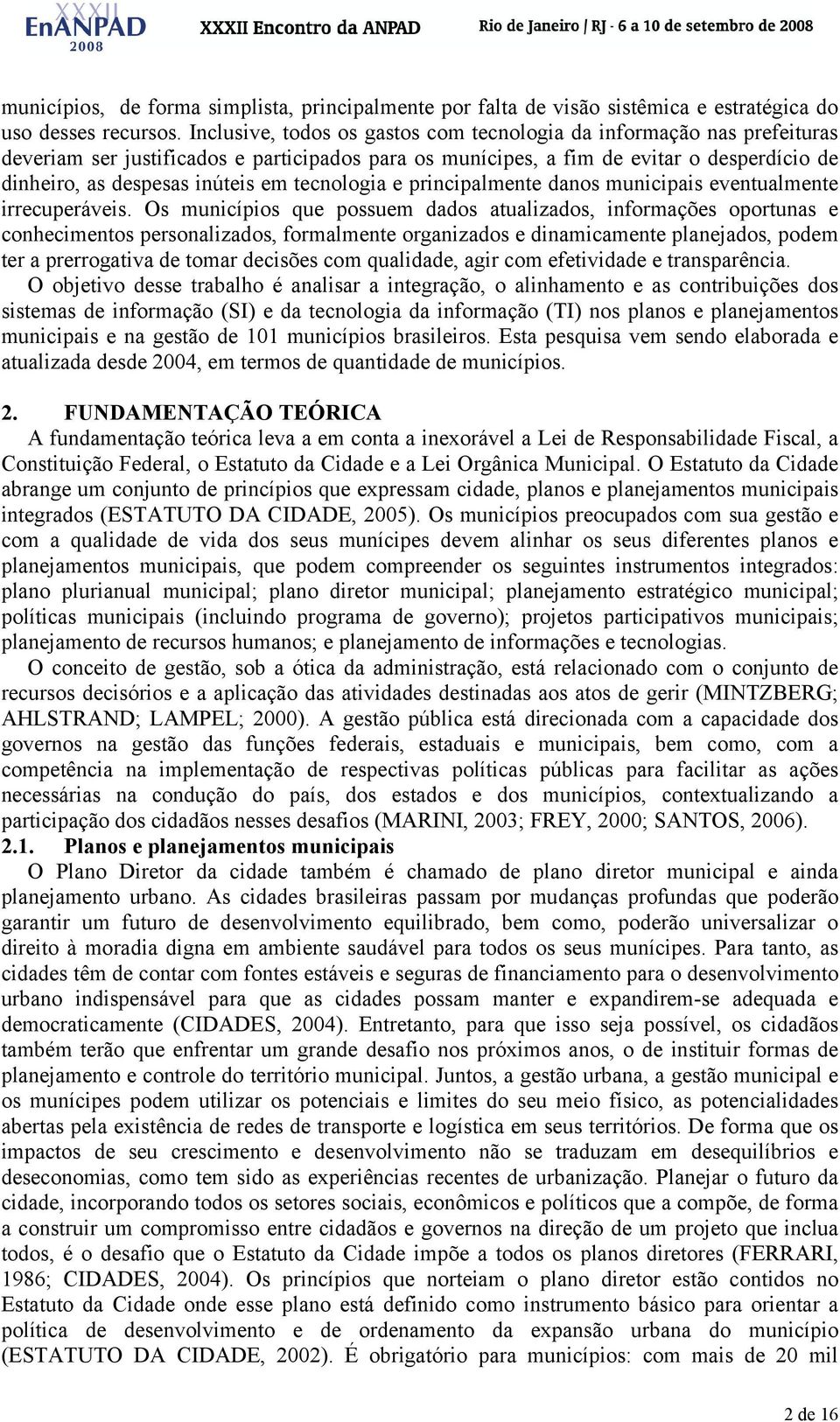 XXXII EnANPAD 2008 XXXII Encontro da ANPAD Rio de Janeiro / RJ - 6 a 10 de setembro de 2008

municípios, de forma simplista, principalmente por falta de visão sistêmica e estratégica do uso desses recursos. Inclusive, todos os gastos com tecnologia da informação nas prefeituras deveriam ser justificados e participados para os munícipes, a fim de evitar o desperdício de dinheiro, as despesas inúteis em tecnologia e principalmente danos municipais eventualmente irrecuperáveis. Os municípios que possuem dados atualizados, informações oportunas e conhecimentos personalizados, formalmente organizados e dinamicamente planejados, podem ter a prerrogativa de tomar decisões com qualidade, agir com efetividade e transparência.

O objetivo desse trabalho é analisar a integração, o alinhamento e as contribuições dos sistemas de informação (SI) e da tecnologia da informação (TI) nos planos e planejamentos municipais e na gestão de 101 municípios brasileiros. Esta pesquisa vem sendo elaborada e atualizada desde 2004, em termos de quantidade de municípios.

2. FUNDAMENTAÇÃO TEÓRICA
A fundamentação teórica leva a em conta a inexorável a Lei de Responsabilidade Fiscal, a Constituição Federal, o Estatuto da Cidade e a Lei Orgânica Municipal. O Estatuto da Cidade abrange um conjunto de princípios que expressam cidade, planos e planejamentos municipais integrados (ESTATUTO DA CIDADE, 2005). Os municípios preocupados com sua gestão e com a qualidade de vida dos seus munícipes devem alinhar os seus diferentes planos e planejamentos municipais, que podem compreender os seguintes instrumentos integrados: plano plurianual municipal; plano diretor municipal; planejamento estratégico municipal; políticas municipais (incluindo programa de governo); projetos participativos municipais; planejamento de recursos humanos; e planejamento de informações e tecnologias.

O conceito de gestão, sob a ótica da administração, está relacionado com o conjunto de recursos decisórios e a aplicação das atividades destinadas aos atos de gerir (MINTZBERG; AHLSTRAND; LAMPEL; 2000). A gestão pública está direcionada com a capacidade dos governos na gestão das funções federais, estaduais e municipais, bem como, com a competência na implementação de respectivas políticas públicas para facilitar as ações necessárias na condução do país, dos estados e dos municípios, contextualizando a participação dos cidadãos nesses desafios (MARINI, 2003; FREY, 2000; SANTOS, 2006).

2.1. Planos e planejamentos municipais
O Plano Diretor da cidade também é chamado de plano diretor municipal e ainda planejamento urbano. As cidades brasileiras passam por mudanças profundas que poderão garantir um futuro de desenvolvimento equilibrado, bem como, poderão universalizar o direito à moradia digna em ambiente saudável para todos os seus munícipes. Para tanto, as cidades têm de contar com fontes estáveis e seguras de financiamento para o desenvolvimento urbano indispensável para que as cidades possam manter e expandirem-se adequada e democraticamente (CIDADES, 2004). Entretanto, para que isso seja possível, os cidadãos também terão que enfrentar um grande desafio nos próximos anos, o de instituir formas de planejamento e controle do território municipal. Juntos, a gestão urbana, a gestão municipal e os munícipes podem utilizar os potenciais e limites do seu meio físico, as potencialidades abertas pela existência de redes de transporte e logística em seus territórios. De forma que os impactos de seu crescimento e desenvolvimento não se traduzam em desequilíbrios e deseconomias, como tem sido as experiências recentes de urbanização. Planejar o futuro da cidade, incorporando todos os setores sociais, econômicos e políticos que a compõe, de forma a construir um compromisso entre cidadãos e governos na direção de um projeto que inclua todos, é o desafio que o Estatuto da Cidade impõe a todos os planos diretores (FERRARI, 1986; CIDADES, 2004). Os princípios que norteiam o plano diretor estão contidos no Estatuto da Cidade onde esse plano está definido como instrumento básico para orientar a política de desenvolvimento e de ordenamento da expansão urbana do município (ESTATUTO DA CIDADE, 2002). É obrigatório para municípios: com mais de 20 mil

2 de 16